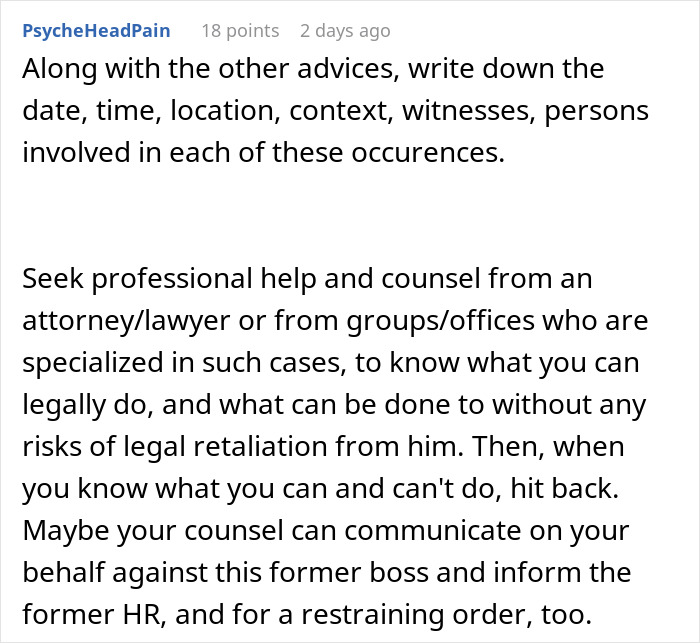 PsycheHeadPain 18 points 2 days ago

Along with the other advices, write down the date, time, location, context, witnesses, persons involved in each of these occurences.

Seek professional help and counsel from an attorney/lawyer or from groups/offices who are specialized in such cases, to know what you can legally do, and what can be done to without any risks of legal retaliation from him. Then, when you know what you can and can't do, hit back. Maybe your counsel can communicate on your behalf against this former boss and inform the former HR, and for a restraining order, too.